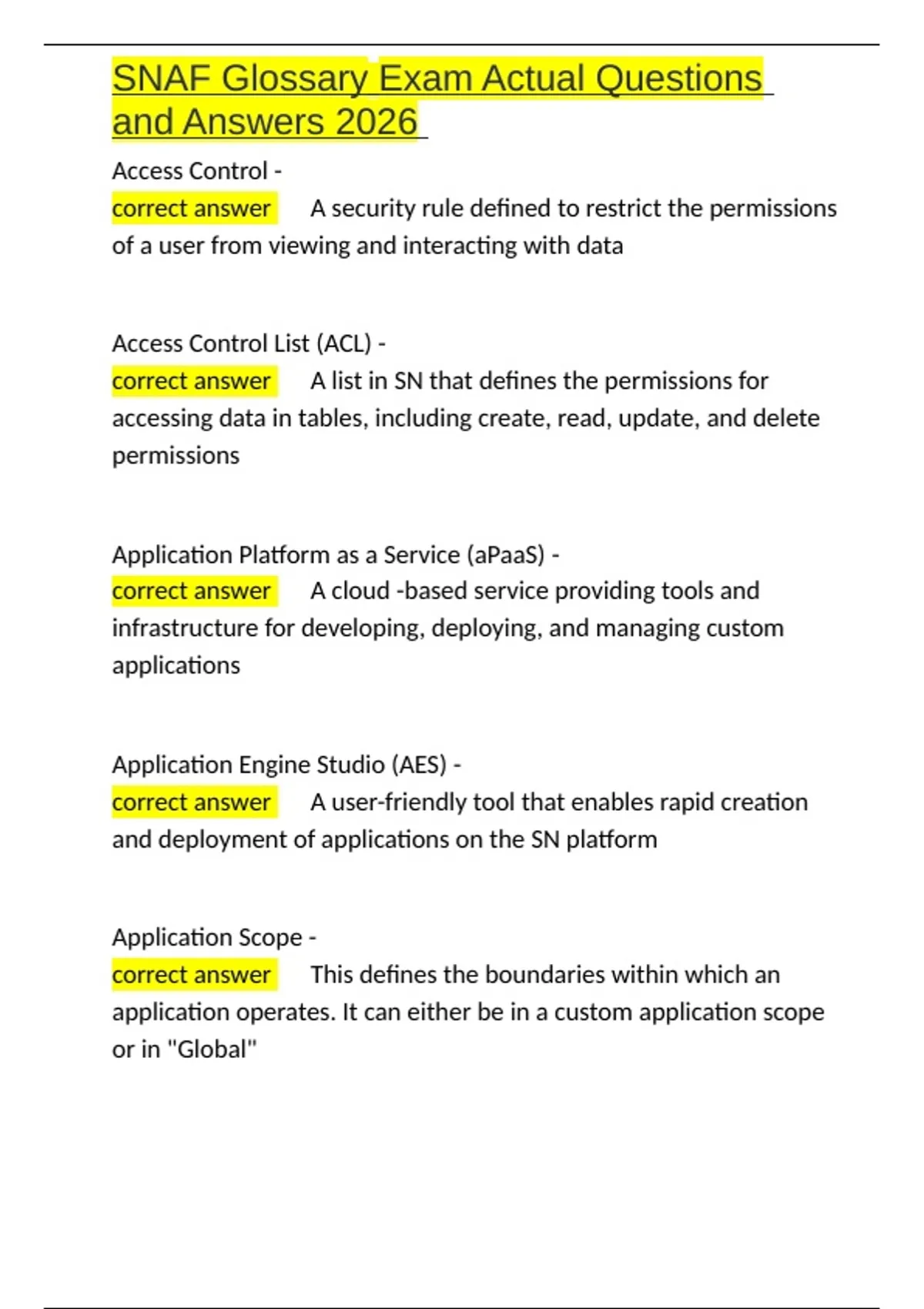 SNAF Glossary Exam Actual Questions and Answers 2026

Access Control -
correct answer A security rule defined to restrict the permissions of a user from viewing and interacting with data

Access Control List (ACL) -
correct answer A list in SN that defines the permissions for accessing data in tables, including create, read, update, and delete permissions

Application Platform as a Service (aPaaS) -
correct answer A cloud -based service providing tools and infrastructure for developing, deploying, and managing custom applications

Application Engine Studio (AES) -
correct answer A user-friendly tool that enables rapid creation and deployment of applications on the SN platform

Application Scope -
correct answer This defines the boundaries within which an application operates. It can either be in a custom application scope or in "Global"